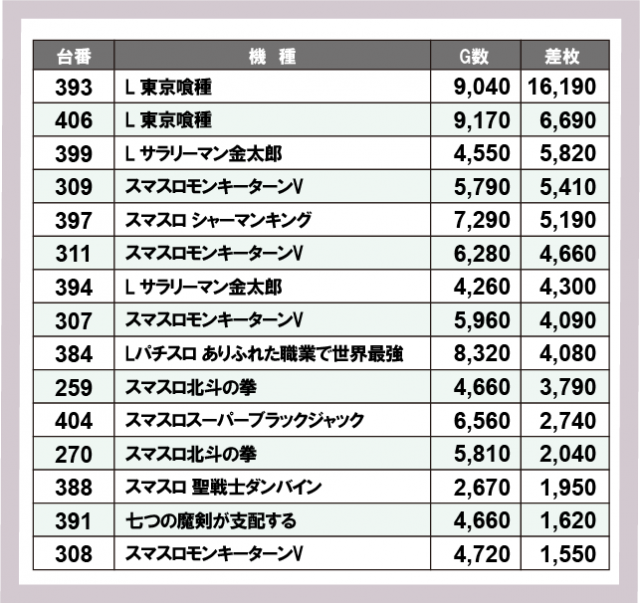 | 台番 | 機 種 | G数 | 差枚 |
|---|---|---|---|
| 393 | L 東京喰種 | 9,040 | 16,190 |
| 406 | L 東京喰種 | 9,170 | 6,690 |
| 399 | L サラリーマン金太郎 | 4,550 | 5,820 |
| 309 | スマスロモンキーターンV | 5,790 | 5,410 |
| 397 | スマスロ シャーマンキング | 7,290 | 5,190 |
| 311 | スマスロモンキーターンV | 6,280 | 4,660 |
| 394 | L サラリーマン金太郎 | 4,260 | 4,300 |
| 307 | スマスロモンキーターンV | 5,960 | 4,090 |
| 384 | Lパチスロ ありふれた職業で世界最強 | 8,320 | 4,080 |
| 259 | スマスロ北斗の拳 | 4,660 | 3,790 |
| 404 | スマスロスーパーブラックジャック | 6,560 | 2,740 |
| 270 | スマスロ北斗の拳 | 5,810 | 2,040 |
| 388 | スマスロ 聖戦士ダンバイン | 2,670 | 1,950 |
| 391 | 七つの魔剣が支配する | 4,660 | 1,620 |
| 308 | スマスロモンキーターンV | 4,720 | 1,550 |